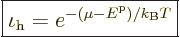 $\iota_{\mathrm{h}} = e^{-(\mu - E^{\mathrm{p}})/k_{\mathrm{B}}T}$